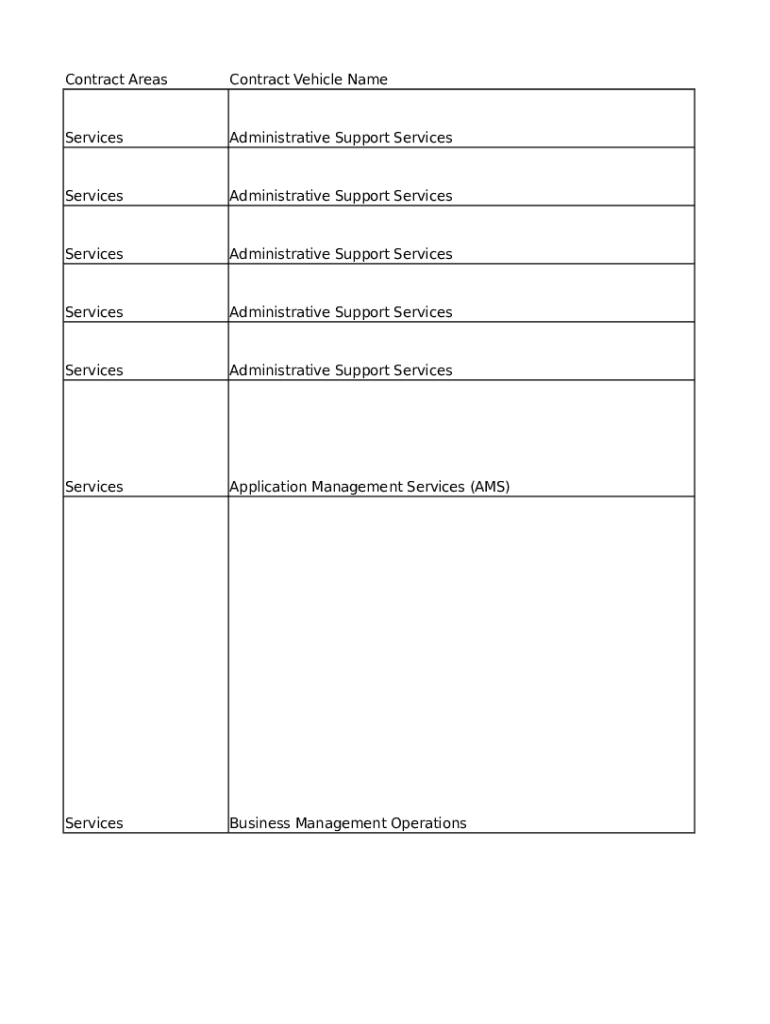 | Contract Areas | Contract Vehicle Name |
|---|---|
| Services | Administrative Support Services |
| Services | Administrative Support Services |
| Services | Administrative Support Services |
| Services | Administrative Support Services |
| Services | Administrative Support Services |
| Services | Application Management Services (AMS) |
| Services | Business Management Operations |